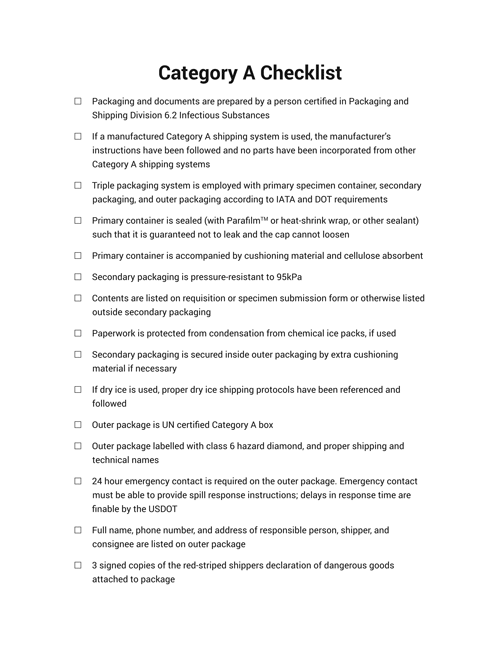 Category A Checklist

☐ Packaging and documents are prepared by a person certified in Packaging and Shipping Division 6.2 Infectious Substances

☐ If a manufactured Category A shipping system is used, the manufacturer's instructions have been followed and no parts have been incorporated from other Category A shipping systems

☐ Triple packaging system is employed with primary specimen container, secondary packaging, and outer packaging according to IATA and DOT requirements

☐ Primary container is sealed (with Parafilm™ or heat-shrink wrap, or other sealant) such that it is guaranteed not to leak and the cap cannot loosen

☐ Primary container is accompanied by cushioning material and cellulose absorbent

☐ Secondary packaging is pressure-resistant to 95kPa

☐ Contents are listed on requisition or specimen submission form or otherwise listed outside secondary packaging

☐ Paperwork is protected from condensation from chemical ice packs, if used

☐ Secondary packaging is secured inside outer packaging by extra cushioning material if necessary

☐ If dry ice is used, proper dry ice shipping protocols have been referenced and followed

☐ Outer package is UN certified Category A box

☐ Outer package labelled with class 6 hazard diamond, and proper shipping and technical names

☐ 24 hour emergency contact is required on the outer package. Emergency contact must be able to provide spill response instructions; delays in response time are finable by the USDOT

☐ Full name, phone number, and address of responsible person, shipper, and consignee are listed on outer package

☐ 3 signed copies of the red-striped shippers declaration of dangerous goods attached to package